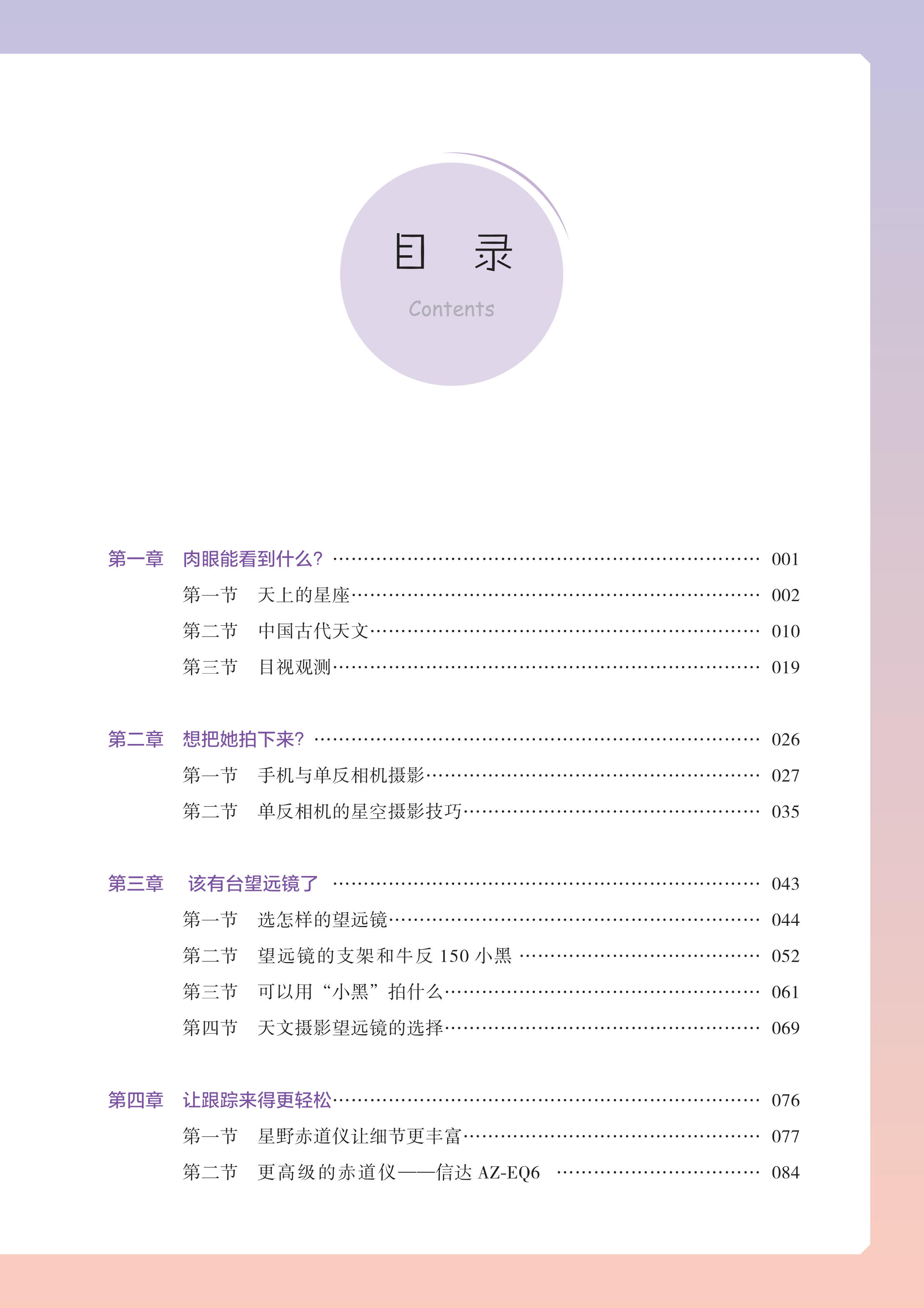 目 录

Contents

第一章 肉眼能看到什么? 001

第一节 天上的星座 002

第二节 中国古代天文 010

第三节 目视观测 019

第二章 想把她拍下来? 026

第一节 手机与单反相机摄影 027

第二节 单反相机的星空摄影技巧 035

第三章 该有台望远镜了 043

第一节 选怎样的望远镜 044

第二节 望远镜的支架和牛反150小黑 052

第三节 可以用“小黑”拍什么 061

第四节 天文摄影望远镜的选择 069

第四章 让跟踪来得更轻松 076

第一节 星野赤道仪让细节更丰富 077

第二节 更高级的赤道仪——信达AZ-EQ6 084